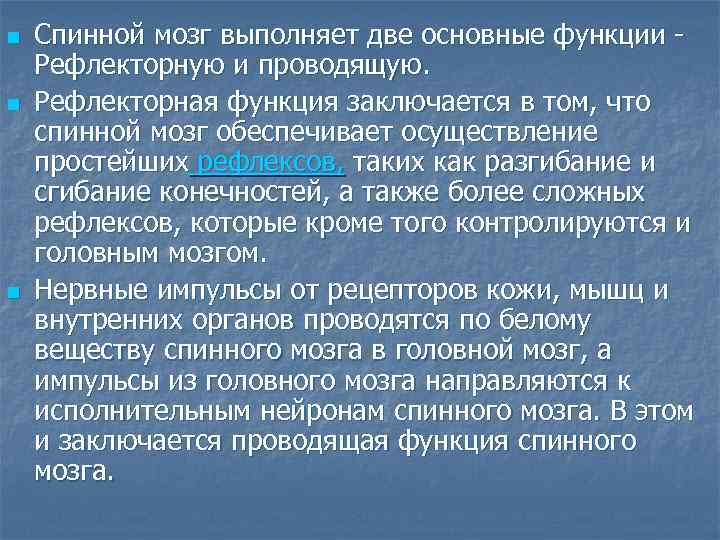 Спинной мозг выполняет две основные функции - Рефлекторную и проводящую.

Рефлекторная функция заключается в том, что спинной мозг обеспечивает осуществление простейших рефлексов, таких как разгибание и сгибание конечностей, а также более сложных рефлексов, которые кроме того контролируются и головным мозгом.

Нервные импульсы от рецепторов кожи, мышц и внутренних органов проводятся по белому веществу спинного мозга в головной мозг, а импульсы из головного мозга направляются к исполнительным нейронам спинного мозга. В этом и заключается проводящая функция спинного мозга.